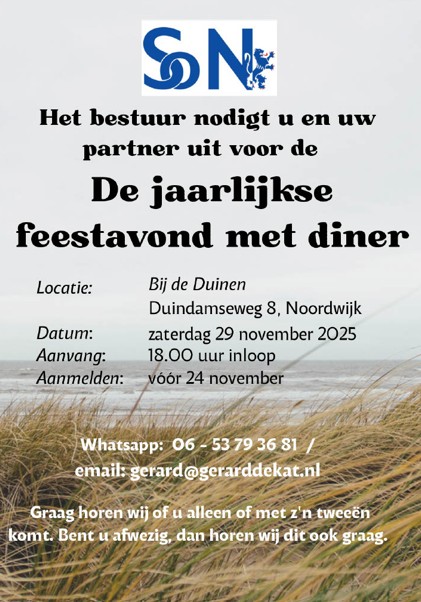 SoN

Het bestuur nodigt u en uw partner uit voor de

De jaarlijkse feestavond met diner

Locatie: Bij de Duinen
Duindamseweg 8, Noordwijk
Datum: zaterdag 29 november 2025
Aanvang: 18.00 uur inloop
Aanmelden: vóór 24 november

Whatsapp: 06 - 53 79 36 81 /
email: gerard@gerarddekat.nl

Graag horen wij of u alleen of met z'n tweeën komt. Bent u afwezig, dan horen wij dit ook graag.